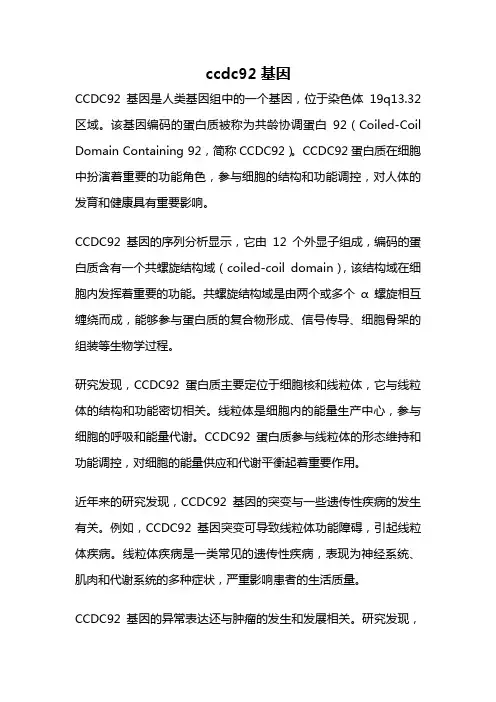 ccdc92 基因

CCDC92 基因是人类基因组中的一个基因，位于染色体 19q13.32 区域。该基因编码的蛋白质被称为共龄协调蛋白 92（Coiled-Coil Domain Containing 92，简称 CCDC92）。CCDC92 蛋白质在细胞中扮演着重要的功能角色，参与细胞的结构和功能调控，对人体的发育和健康具有重要影响。

CCDC92 基因的序列分析显示，它由 12 个外显子组成，编码的蛋白质含有一个共螺旋结构域（coiled-coil domain），该结构域在细胞内发挥着重要的功能。共螺旋结构域是由两个或多个 α 螺旋相互缠绕而成，能够参与蛋白质的复合物形成、信号传导、细胞骨架的组装等生物学过程。

研究发现，CCDC92 蛋白质主要定位于细胞核和线粒体，它与线粒体的结构和功能密切相关。线粒体是细胞内的能量生产中心，参与细胞的呼吸和能量代谢。CCDC92 蛋白质参与线粒体的形态维持和功能调控，对细胞的能量供应和代谢平衡起着重要作用。

近年来的研究发现，CCDC92 基因的突变与一些遗传性疾病的发生有关。例如，CCDC92 基因突变可导致线粒体功能障碍，引起线粒体疾病。线粒体疾病是一类常见的遗传性疾病，表现为神经系统、肌肉和代谢系统的多种症状，严重影响患者的生活质量。

CCDC92 基因的异常表达还与肿瘤的发生和发展相关。研究发现，